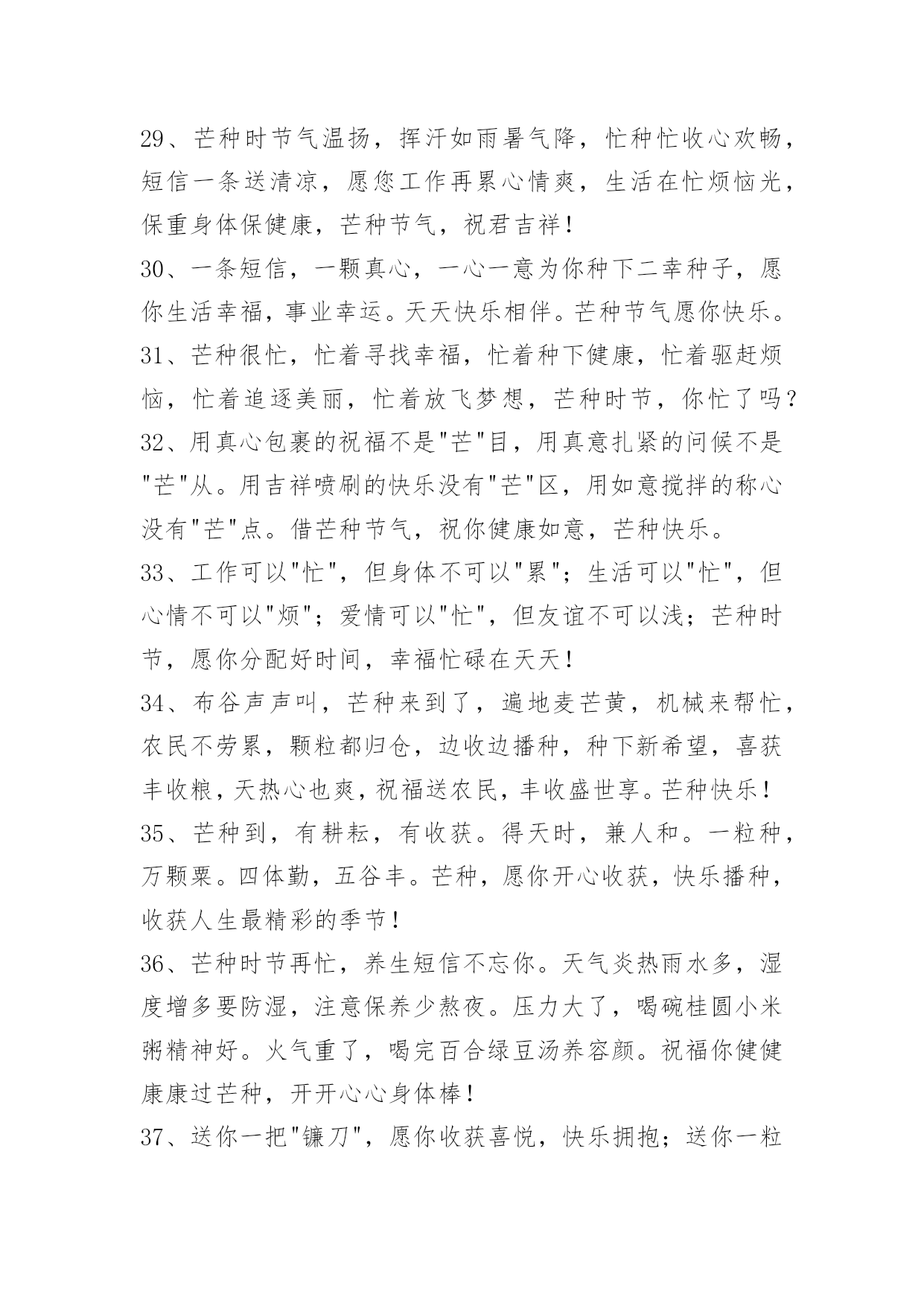 29、芒种时节气温扬，挥汗如雨暑气降，忙种忙收心欢畅，短信一条送清凉，愿您工作再累心情爽，生活在忙烦恼光，保重身体保健康，芒种节气，祝君吉祥！

30、一条短信，一颗真心，一心一意为你种下二幸种子，愿你生活幸福，事业幸运。天天快乐相伴。芒种节气愿你快乐。

31、芒种很忙，忙着寻找幸福，忙着种下健康，忙着驱赶烦恼，忙着追逐美丽，忙着放飞梦想，芒种时节，你忙了吗？

32、用真心包裹的祝福不是"芒"目，用真意扎紧的问候不是"芒"从。用吉祥喷刷的快乐没有"芒"区，用如意搅拌的称心没有"芒"点。借芒种节气，祝你健康如意，芒种快乐。

33、工作可以"忙"，但身体不可以"累"；生活可以"忙"，但心情不可以"烦"；爱情可以"忙"，但友谊不可以浅；芒种时节，愿你分配好时间，幸福忙碌在天天！

34、布谷声声叫，芒种来到了，遍地麦芒黄，机械来帮忙，农民不劳累，颗粒都归仓，边收边播种，种下新希望，喜获丰收粮，天热心也爽，祝福送农民，丰收盛世享。芒种快乐！

35、芒种到，有耕耘，有收获。得天时，兼人和。一粒种，万颗粟。四体勤，五谷丰。芒种，愿你开心收获，快乐播种，收获人生最精彩的季节！

36、芒种时节再忙，养生短信不忘你。天气炎热雨水多，湿度增多要防湿，注意保养少熬夜。压力大了，喝碗桂圆小米粥精神好。火气重了，喝完百合绿豆汤养容颜。祝福你健健康康过芒种，开开心心身体棒！

37、送你一把"镰刀"，愿你收获喜悦，快乐拥抱；送你一粒